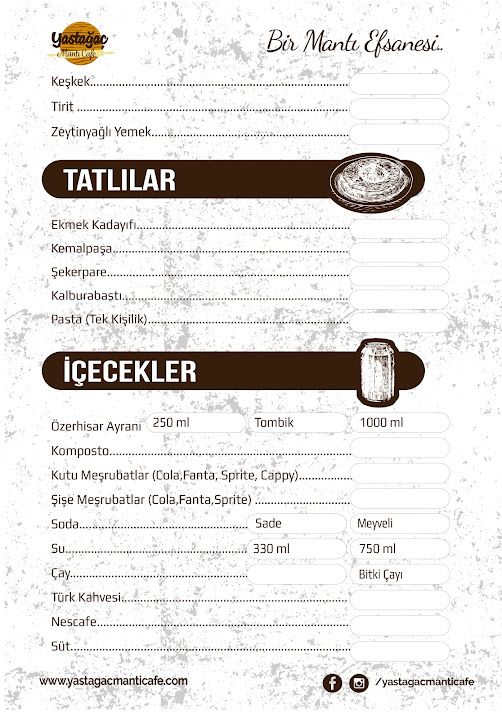 Yastağaç Mantı Cafe

Bir Mantı Efsanesi..

Keşkek

Tirit

Zeytinyağlı Yemek

TATLILAR

Ekmek Kadayıfı

Kemalpaşa

Şekerpare

Kalburabastı

Pasta (Tek Kişilik)

İÇECEKLER

Özerhisar Ayranı 250 ml Tombik 1000 ml

Komposto

Kutu Meşrubatlar (Cola,Fanta, Sprite, Cappy)

Şişe Meşrubatlar (Cola,Fanta,Sprite)

Soda Sade Meyveli

Su 330 ml 750 ml

Çay Bitki Çayı

Türk Kahvesi

Nescafe

Süt

www.yastagacmanticafe.com

/yastagacmanticafe